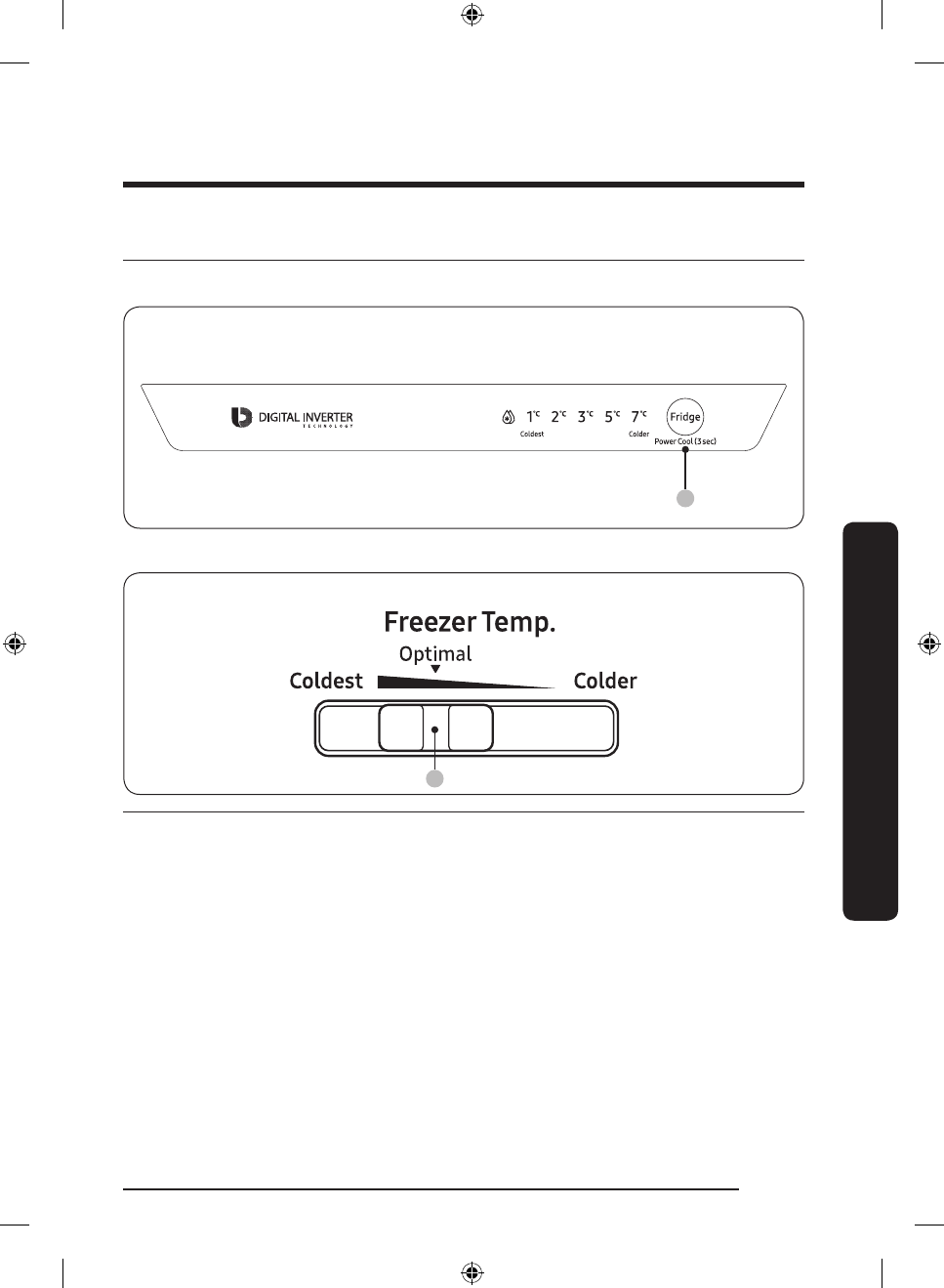 DIGITAL INVERTER
TECHNOLOGY

1°C 2°C 3°C 5°C 7°C
Coldest Colder
Fridge
Power Cool (3 sec)

Freezer Temp.
Optimal
Coldest
Colder